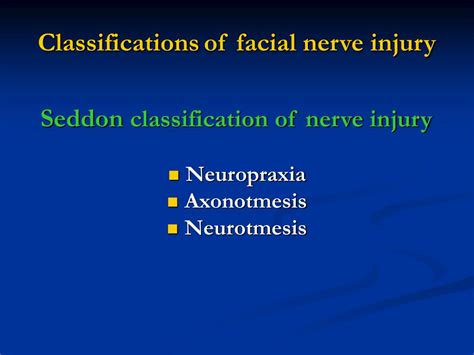 Classifications of facial nerve injury

Seddon classification of nerve injury

- Neuropraxia
- Axonotmesis
- Neurotmesis